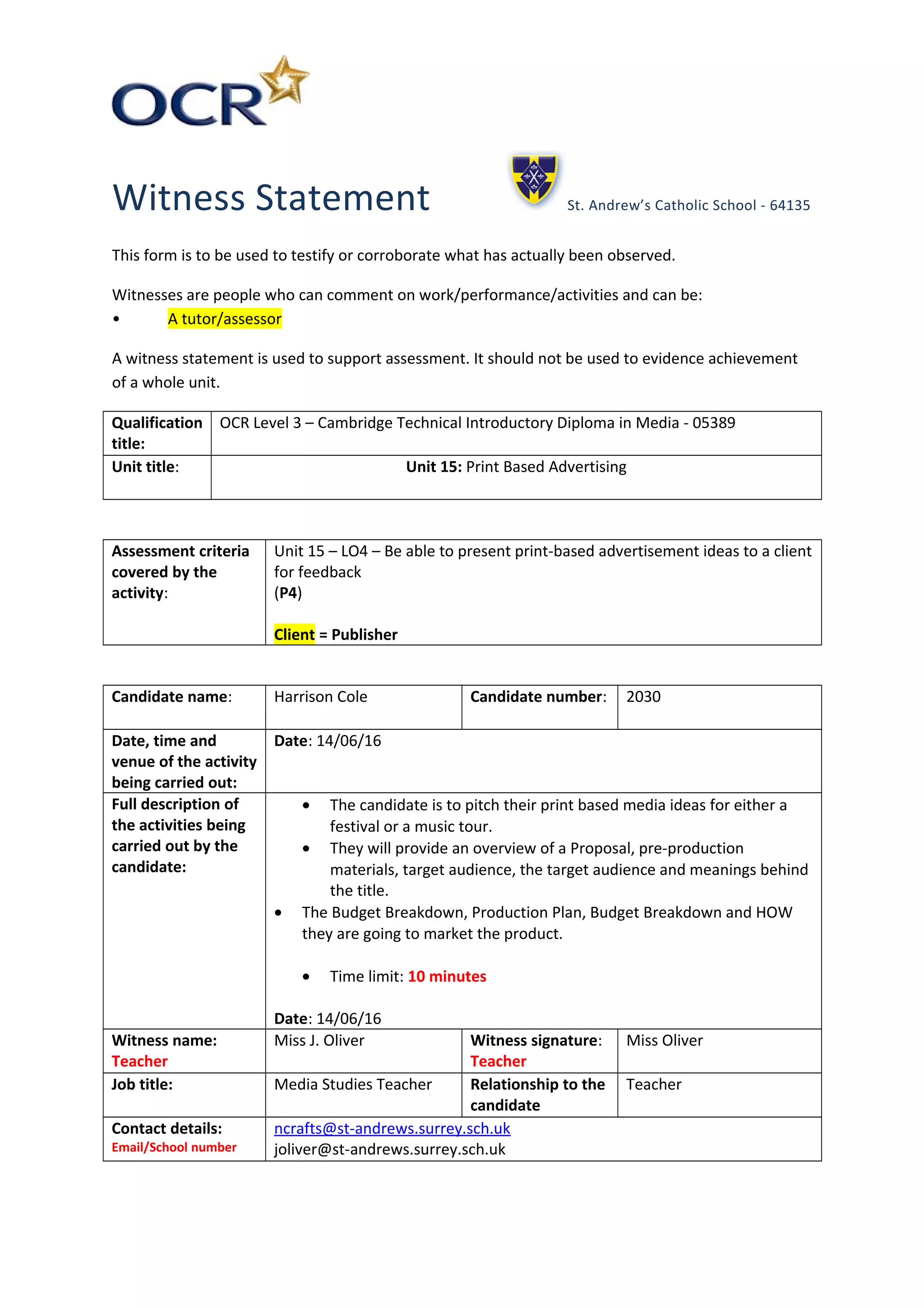 OCR

Witness Statement

St. Andrew's Catholic School - 64135

This form is to be used to testify or corroborate what has actually been observed.

Witnesses are people who can comment on work/performance/activities and can be:
• A tutor/assessor

A witness statement is used to support assessment. It should not be used to evidence achievement of a whole unit.

| Qualification title: | OCR Level 3 – Cambridge Technical Introductory Diploma in Media - 05389 |
|---|---|
| Unit title: | Unit 15: Print Based Advertising |

| Assessment criteria covered by the activity: | Unit 15 – LO4 – Be able to present print-based advertisement ideas to a client for feedback (P4) Client = Publisher |
|---|---|

| Candidate name: | Harrison Cole | Candidate number: | 2030 |
|---|---|---|---|
| Date, time and venue of the activity being carried out: | Date: 14/06/16 | | |
| Full description of the activities being carried out by the candidate: | • The candidate is to pitch their print based media ideas for either a festival or a music tour. • They will provide an overview of a Proposal, pre-production materials, target audience, the target audience and meanings behind the title. • The Budget Breakdown, Production Plan, Budget Breakdown and HOW they are going to market the product. • Time limit: 10 minutes Date: 14/06/16 | | |
| Witness name: Teacher | Miss J. Oliver | Witness signature: Teacher | Miss Oliver |
| Job title: | Media Studies Teacher | Relationship to the candidate | Teacher |
| Contact details: Email/School number | ncrafts@st-andrews.surrey.sch.uk joliver@st-andrews.surrey.sch.uk | | |